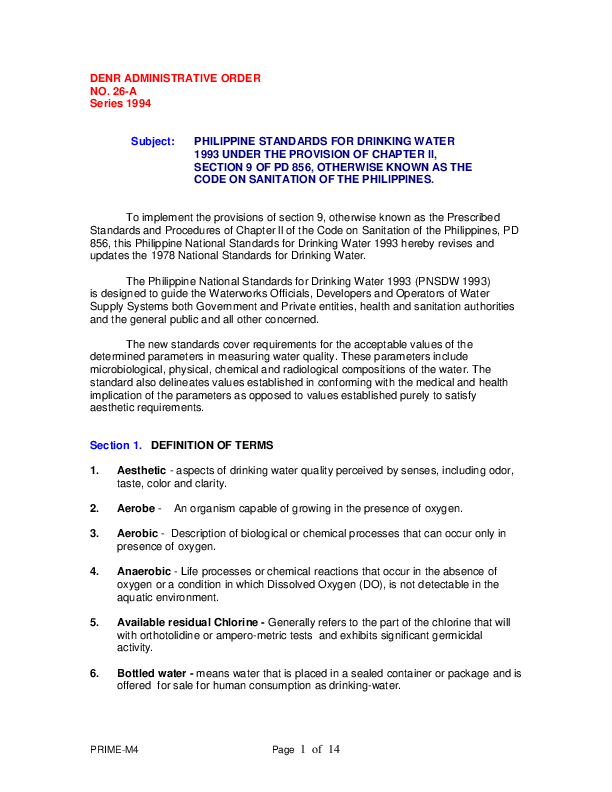 DENR ADMINISTRATIVE ORDER
NO. 26-A
Series 1994

Subject: PHILIPPINE STANDARDS FOR DRINKING WATER 1993 UNDER THE PROVISION OF CHAPTER II, SECTION 9 OF PD 856, OTHERWISE KNOWN AS THE CODE ON SANITATION OF THE PHILIPPINES.

To implement the provisions of section 9, otherwise known as the Prescribed Standards and Procedures of Chapter II of the Code on Sanitation of the Philippines, PD 856, this Philippine National Standards for Drinking Water 1993 hereby revises and updates the 1978 National Standards for Drinking Water.

The Philippine National Standards for Drinking Water 1993 (PNSDW 1993) is designed to guide the Waterworks Officials, Developers and Operators of Water Supply Systems both Government and Private entities, health and sanitation authorities and the general public and all other concerned.

The new standards cover requirements for the acceptable values of the determined parameters in measuring water quality. These parameters include microbiological, physical, chemical and radiological compositions of the water. The standard also delineates values established in conforming with the medical and health implication of the parameters as opposed to values established purely to satisfy aesthetic requirements.

Section 1. DEFINITION OF TERMS

1. Aesthetic - aspects of drinking water quality perceived by senses, including odor, taste, color and clarity.

2. Aerobe - An organism capable of growing in the presence of oxygen.

3. Aerobic - Description of biological or chemical processes that can occur only in presence of oxygen.

4. Anaerobic - Life processes or chemical reactions that occur in the absence of oxygen or a condition in which Dissolved Oxygen (DO), is not detectable in the aquatic environment.

5. Available residual Chlorine - Generally refers to the part of the chlorine that will with orthotolidine or ampero-metric tests and exhibits significant germicidal activity.

6. Bottled water - means water that is placed in a sealed container or package and is offered for sale for human consumption as drinking-water.

PRIME-M4 Page 1 of 14